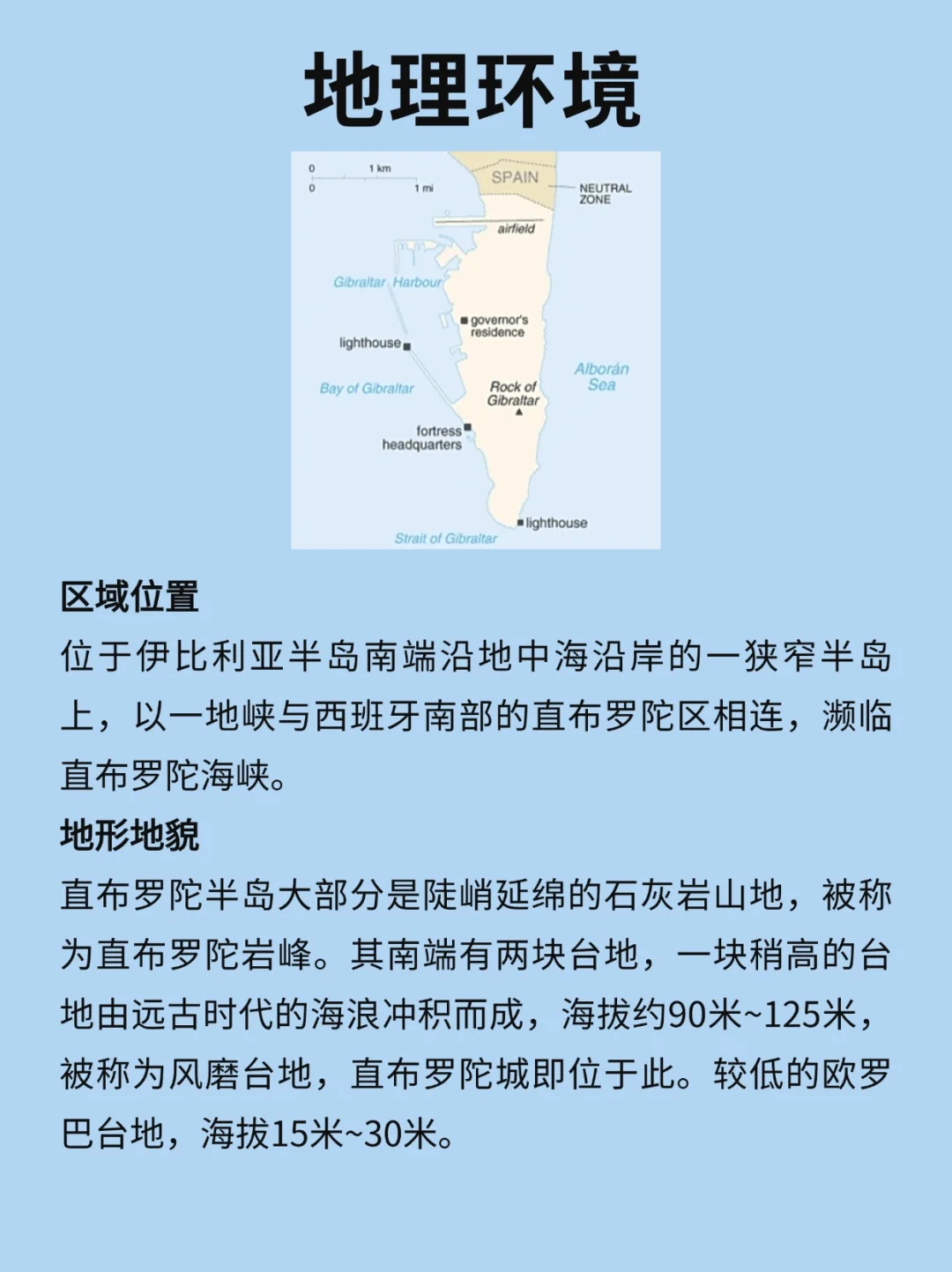 地理环境

0 1 km
0 1 mi
SPAIN
NEUTRAL ZONE
airfield
Gibraltar Harbour
governor's residence
lighthouse
Alborán Sea
Bay of Gibraltar
Rock of Gibraltar
fortress headquarters
lighthouse
Strait of Gibraltar

区域位置
位于伊比利亚半岛南端沿地中海沿岸的一狭窄半岛上，以一地峡与西班牙南部的直布罗陀区相连，濒临直布罗陀海峡。
地形地貌
直布罗陀半岛大部分是陡峭延绵的石灰岩山地，被称为直布罗陀岩峰。其南端有两块台地，一块稍高的台地由远古时代的海浪冲积而成，海拔约90米~125米，被称为风磨台地，直布罗陀城即位于此。较低的欧罗巴台地，海拔15米~30米。